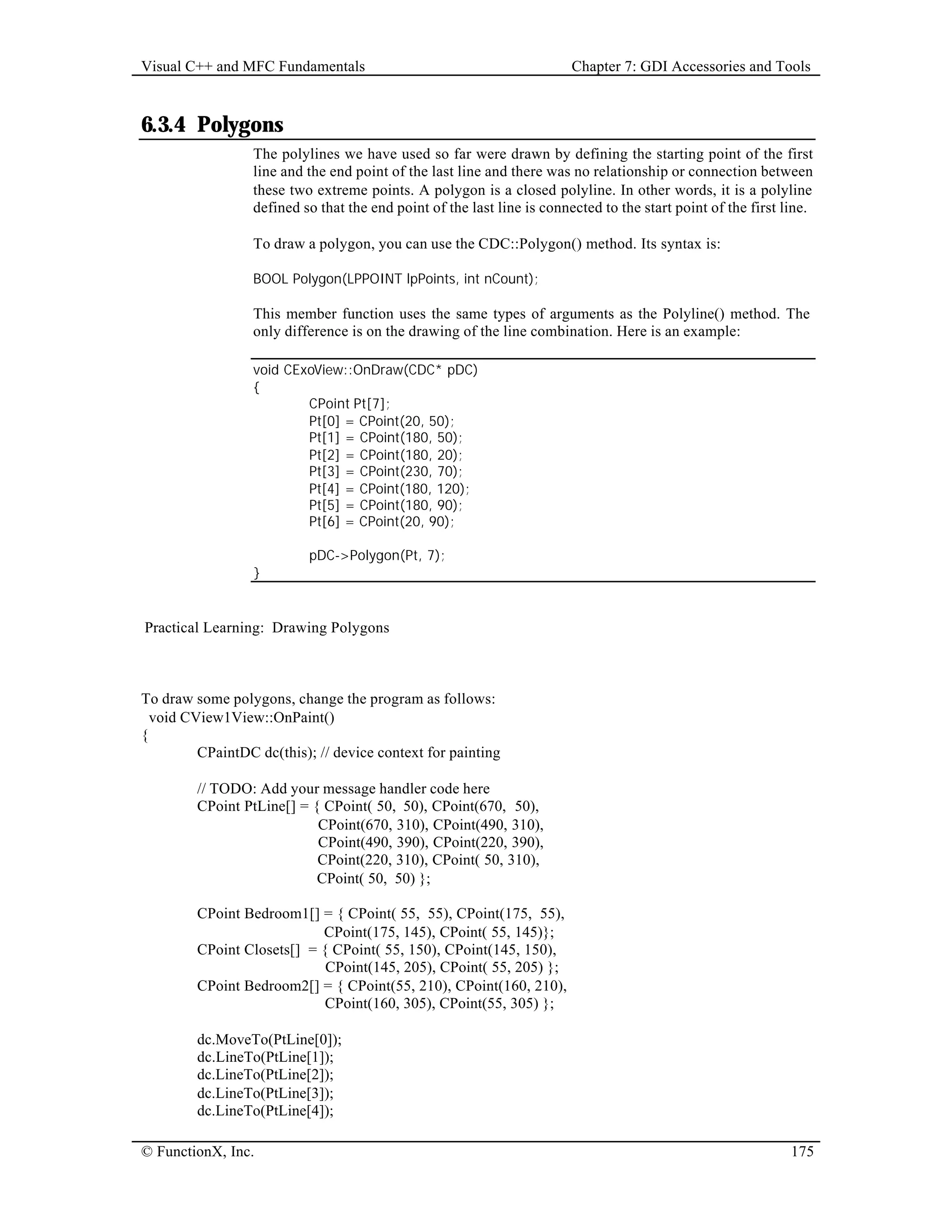 Visual C++ and MFC Fundamentals Chapter 7: GDI Accessories and Tools

6.3.4 Polygons

The polylines we have used so far were drawn by defining the starting point of the first line and the end point of the last line and there was no relationship or connection between these two extreme points. A polygon is a closed polyline. In other words, it is a polyline defined so that the end point of the last line is connected to the start point of the first line.

To draw a polygon, you can use the CDC::Polygon() method. Its syntax is:

BOOL Polygon(LPPOINT lpPoints, int nCount);

This member function uses the same types of arguments as the Polyline() method. The only difference is on the drawing of the line combination. Here is an example:

void CExoView::OnDraw(CDC* pDC)
{
CPoint Pt[7];
Pt[0] = CPoint(20, 50);
Pt[1] = CPoint(180, 50);
Pt[2] = CPoint(180, 20);
Pt[3] = CPoint(230, 70);
Pt[4] = CPoint(180, 120);
Pt[5] = CPoint(180, 90);
Pt[6] = CPoint(20, 90);

pDC->Polygon(Pt, 7);
}

Practical Learning: Drawing Polygons

To draw some polygons, change the program as follows:
void CView1View::OnPaint()
{
CPaintDC dc(this); // device context for painting

// TODO: Add your message handler code here
CPoint PtLine[] = { CPoint( 50, 50), CPoint(670, 50),
CPoint(670, 310), CPoint(490, 310),
CPoint(490, 390), CPoint(220, 390),
CPoint(220, 310), CPoint( 50, 310),
CPoint( 50, 50) };

CPoint Bedroom1[] = { CPoint( 55, 55), CPoint(175, 55),
CPoint(175, 145), CPoint( 55, 145)};
CPoint Closets[] = { CPoint( 55, 150), CPoint(145, 150),
CPoint(145, 205), CPoint( 55, 205) };
CPoint Bedroom2[] = { CPoint(55, 210), CPoint(160, 210),
CPoint(160, 305), CPoint(55, 305) };

dc.MoveTo(PtLine[0]);
dc.LineTo(PtLine[1]);
dc.LineTo(PtLine[2]);
dc.LineTo(PtLine[3]);
dc.LineTo(PtLine[4]);

© FunctionX, Inc. 175